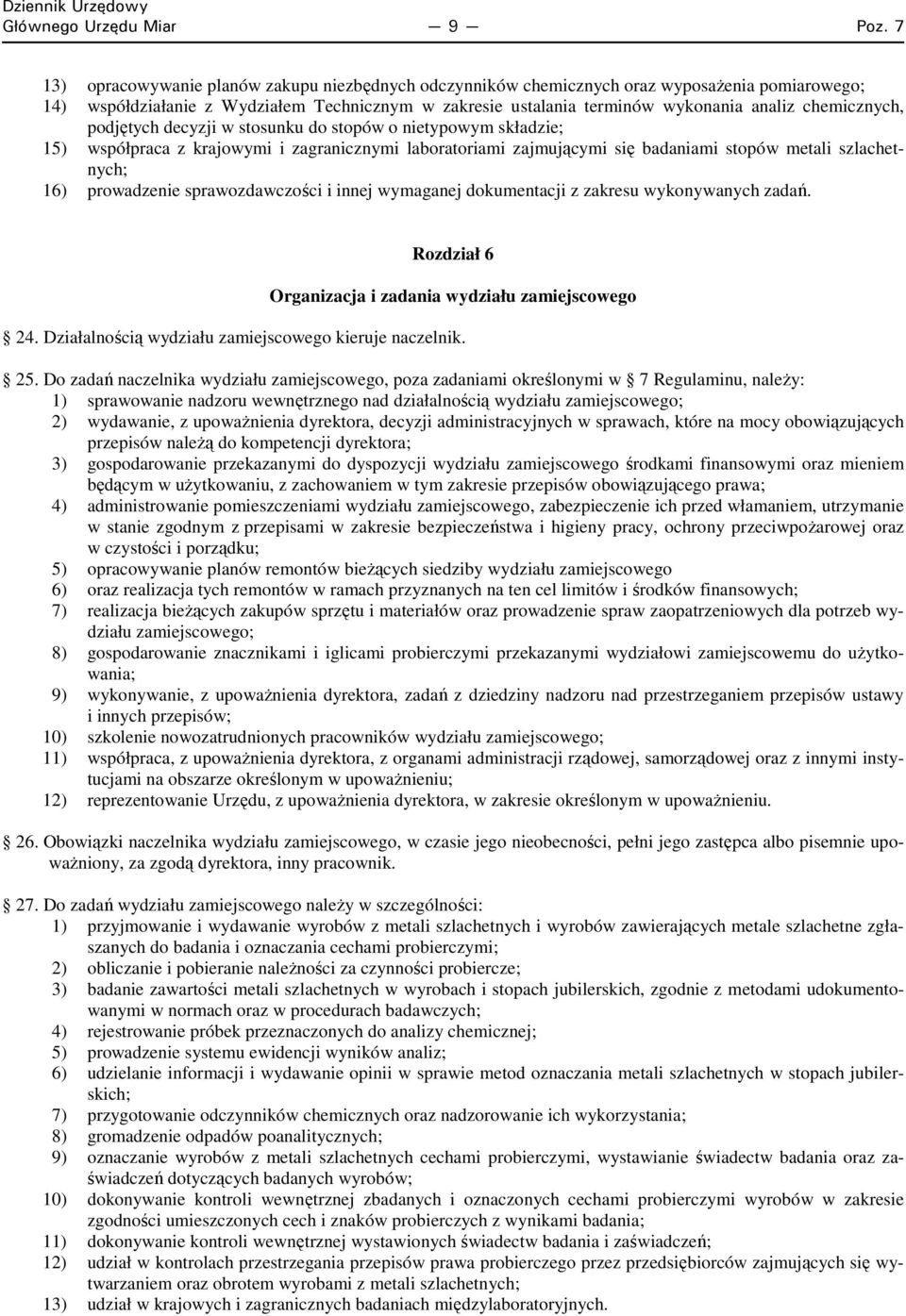 Dziennik Urzędowy
Głównego Urzędu Miar — 9 — Poz. 7

13) opracowywanie planów zakupu niezbędnych odczynników chemicznych oraz wyposażenia pomiarowego;
14) współdziałanie z Wydziałem Technicznym w zakresie ustalania terminów wykonania analiz chemicznych, podjętych decyzji w stosunku do stopów o nietypowym składzie;
15) współpraca z krajowymi i zagranicznymi laboratoriami zajmującymi się badaniami stopów metali szlachetnych;
16) prowadzenie sprawozdawczości i innej wymaganej dokumentacji z zakresu wykonywanych zadań.

Rozdział 6

Organizacja i zadania wydziału zamiejscowego

24. Działalnością wydziału zamiejscowego kieruje naczelnik.

25. Do zadań naczelnika wydziału zamiejscowego, poza zadaniami określonymi w 7 Regulaminu, należy:
1) sprawowanie nadzoru wewnętrznego nad działalnością wydziału zamiejscowego;
2) wydawanie, z upoważnienia dyrektora, decyzji administracyjnych w sprawach, które na mocy obowiązujących przepisów należą do kompetencji dyrektora;
3) gospodarowanie przekazanymi do dyspozycji wydziału zamiejscowego środkami finansowymi oraz mieniem będącym w użytkowaniu, z zachowaniem w tym zakresie przepisów obowiązującego prawa;
4) administrowanie pomieszczeniami wydziału zamiejscowego, zabezpieczenie ich przed włamaniem, utrzymanie w stanie zgodnym z przepisami w zakresie bezpieczeństwa i higieny pracy, ochrony przeciwpożarowej oraz w czystości i porządku;
5) opracowywanie planów remontów bieżących siedziby wydziału zamiejscowego
6) oraz realizacja tych remontów w ramach przyznanych na ten cel limitów i środków finansowych;
7) realizacja bieżących zakupów sprzętu i materiałów oraz prowadzenie spraw zaopatrzeniowych dla potrzeb wydziału zamiejscowego;
8) gospodarowanie znacznikami i iglicami probierczymi przekazanymi wydziałowi zamiejscowemu do użytkowania;
9) wykonywanie, z upoważnienia dyrektora, zadań z dziedziny nadzoru nad przestrzeganiem przepisów ustawy i innych przepisów;
10) szkolenie nowozatrudnionych pracowników wydziału zamiejscowego;
11) współpraca, z upoważnienia dyrektora, z organami administracji rządowej, samorządowej oraz z innymi instytucjami na obszarze określonym w upoważnieniu;
12) reprezentowanie Urzędu, z upoważnienia dyrektora, w zakresie określonym w upoważnieniu.

26. Obowiązki naczelnika wydziału zamiejscowego, w czasie jego nieobecności, pełni jego zastępca albo pisemnie upoważniony, za zgodą dyrektora, inny pracownik.

27. Do zadań wydziału zamiejscowego należy w szczególności:
1) przyjmowanie i wydawanie wyrobów z metali szlachetnych i wyrobów zawierających metale szlachetne zgłaszanych do badania i oznaczania cechami probierczymi;
2) obliczanie i pobieranie należności za czynności probiercze;
3) badanie zawartości metali szlachetnych w wyrobach i stopach jubilerskich, zgodnie z metodami udokumentowanymi w normach oraz w procedurach badawczych;
4) rejestrowanie próbek przeznaczonych do analizy chemicznej;
5) prowadzenie systemu ewidencji wyników analiz;
6) udzielanie informacji i wydawanie opinii w sprawie metod oznaczania metali szlachetnych w stopach jubilerskich;
7) przygotowanie odczynników chemicznych oraz nadzorowanie ich wykorzystania;
8) gromadzenie odpadów poanalitycznych;
9) oznaczanie wyrobów z metali szlachetnych cechami probierczymi, wystawianie świadectw badania oraz zaświadczeń dotyczących badanych wyrobów;
10) dokonywanie kontroli wewnętrznej zbadanych i oznaczonych cechami probierczymi wyrobów w zakresie zgodności umieszczonych cech i znaków probierczych z wynikami badania;
11) dokonywanie kontroli wewnętrznej wystawionych świadectw badania i zaświadczeń;
12) udział w kontrolach przestrzegania przepisów prawa probierczego przez przedsiębiorców zajmujących się wytwarzaniem oraz obrotem wyrobami z metali szlachetnych;
13) udział w krajowych i zagranicznych badaniach międzylaboratoryjnych.